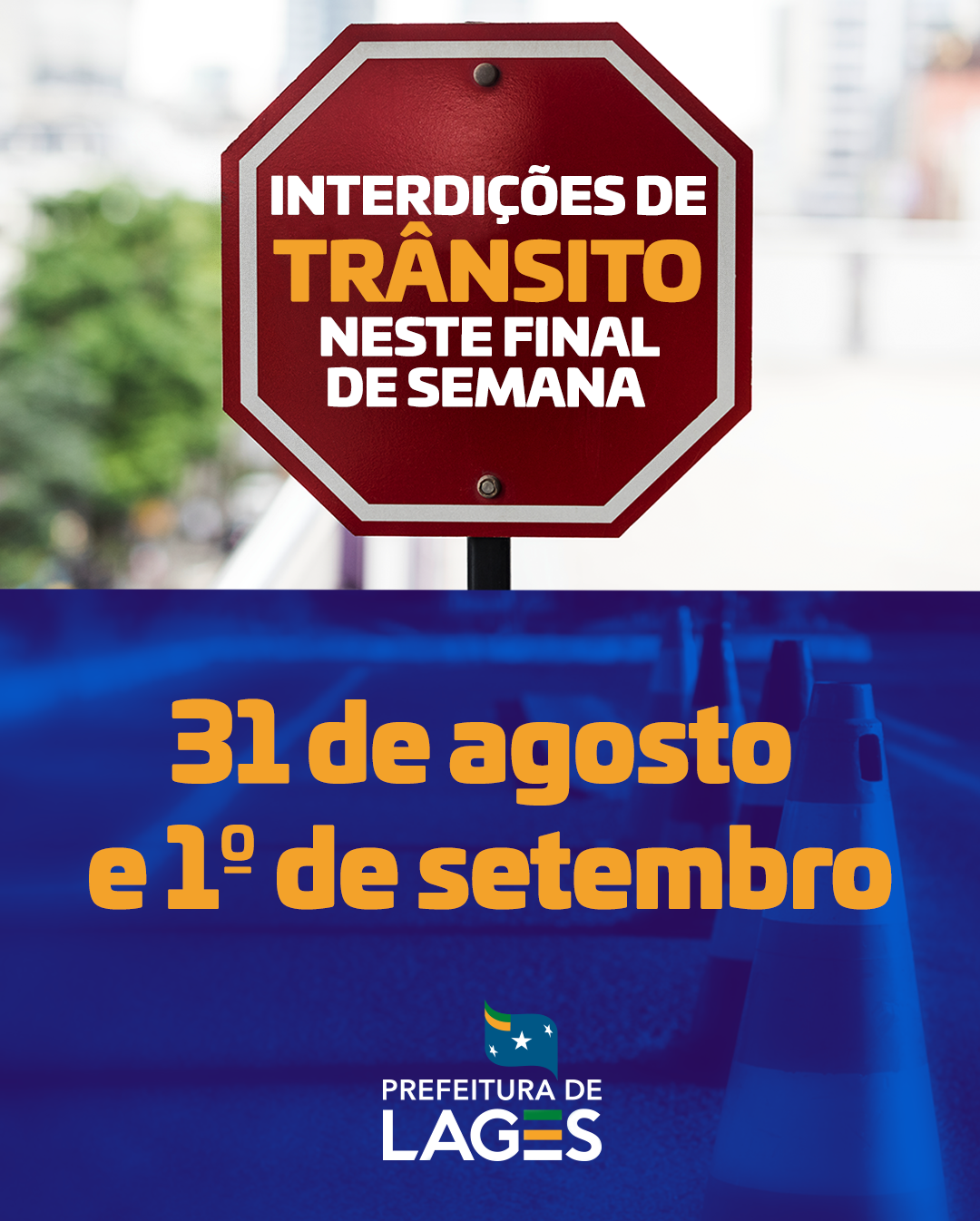 INTERDIÇÕES DE TRÂNSITO NESTE FINAL DE SEMANA

31 de agosto e 1º de setembro

PREFEITURA DE LAGES